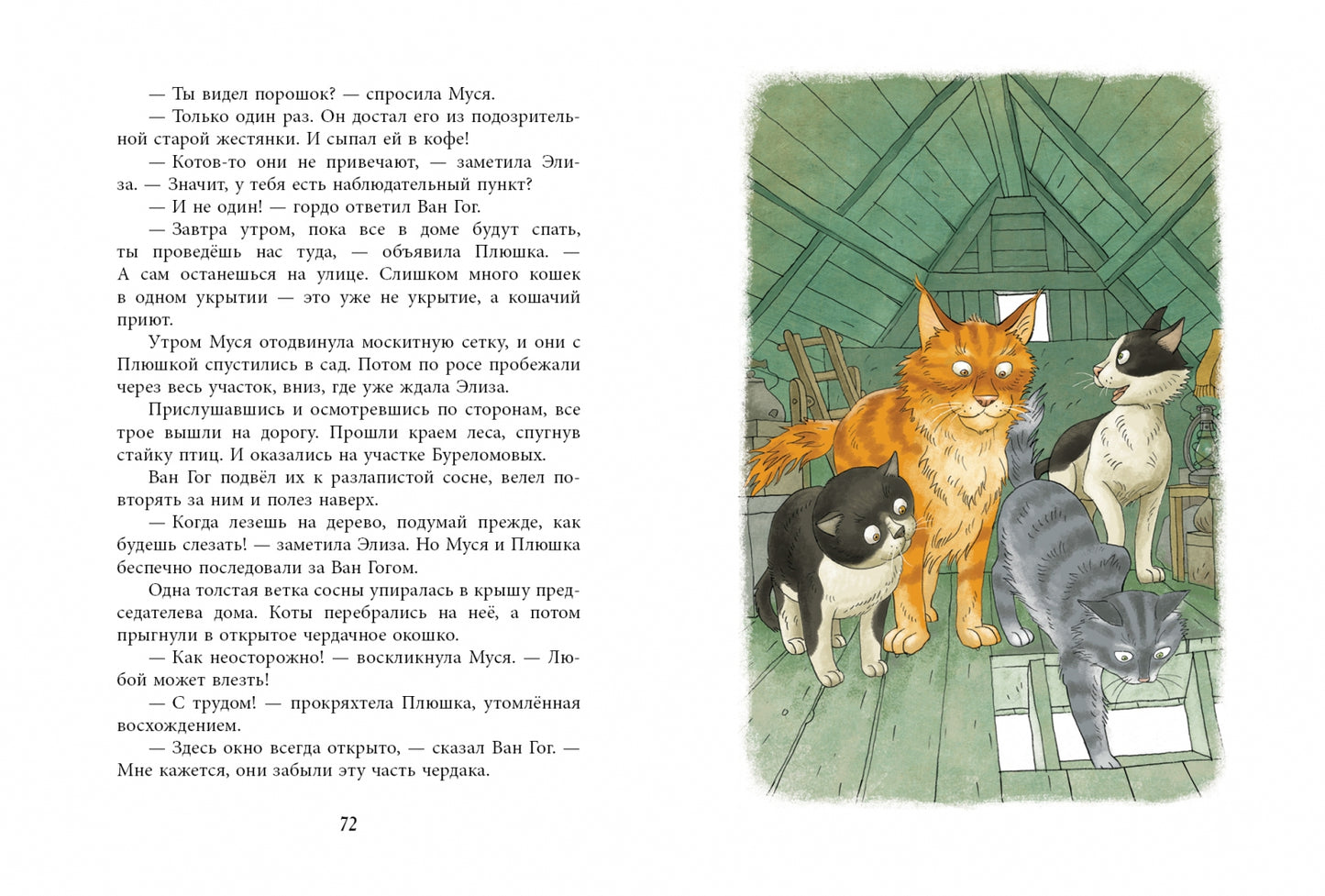 — Ты видел порошок? — спросила Муся.

— Только один раз. Он достал его из подозрительной старой жестянки. И сыпал ей в кофе!

— Котов-то они не привечают, — заметила Элиза. — Значит, у тебя есть наблюдательный пункт?

— И не один! — гордо ответил Ван Гог.

— Завтра утром, пока все в доме будут спать, ты проведёшь нас туда, — объявила Плюшка. — А сам останешься на улице. Слишком много кошек в одном укрытии — это уже не укрытие, а кошачий приют.

Утром Муся отодвинула москитную сетку, и они с Плюшкой спустились в сад. Потом по росе пробежали через весь участок, вниз, где уже ждала Элиза.

Прислушавшись и осмотревшись по сторонам, все трое вышли на дорогу. Прошли краем леса, спугнув стайку птиц. И оказались на участке Буреломовых.

Ван Гог подвёл их к разлапистой сосне, велел повторять за ним и полез наверх.

— Когда лезешь на дерево, подумай прежде, как будешь слезать! — заметила Элиза. Но Муся и Плюшка беспечно последовали за Ван Гогом.

Одна толстая ветка сосны упиралась в крышу председателева дома. Коты перебрались на неё, а потом прыгнули в открытое чердачное окошко.

— Как неосторожно! — воскликнула Муся. — Любой может влезть!

— С трудом! — прокряхтела Плюшка, утомлённая восхождением.

— Здесь окно всегда открыто, — сказал Ван Гог. — Мне кажется, они забыли эту часть чердака.

72